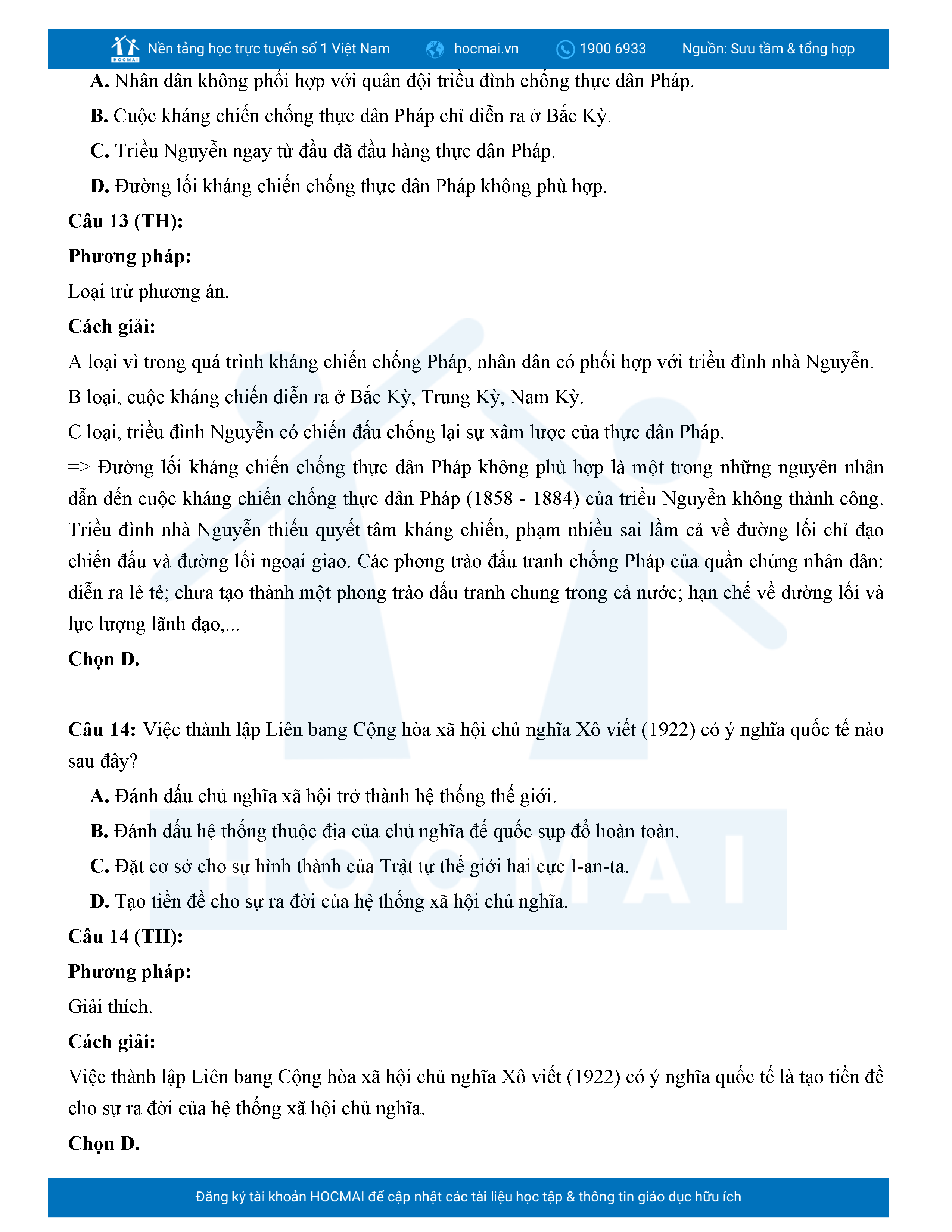 HOCMAI Nền tảng học trực tuyến số 1 Việt Nam hocmai.vn 1900 6933 Nguồn: Sưu tầm & tổng hợp

A. Nhân dân không phối hợp với quân đội triều đình chống thực dân Pháp.

B. Cuộc kháng chiến chống thực dân Pháp chỉ diễn ra ở Bắc Kỳ.

C. Triều Nguyễn ngay từ đầu đã đầu hàng thực dân Pháp.

D. Đường lối kháng chiến chống thực dân Pháp không phù hợp.

Câu 13 (TH):

Phương pháp:

Loại trừ phương án.

Cách giải:

A loại vì trong quá trình kháng chiến chống Pháp, nhân dân có phối hợp với triều đình nhà Nguyễn.

B loại, cuộc kháng chiến diễn ra ở Bắc Kỳ, Trung Kỳ, Nam Kỳ.

C loại, triều đình Nguyễn có chiến đấu chống lại sự xâm lược của thực dân Pháp.

=> Đường lối kháng chiến chống thực dân Pháp không phù hợp là một trong những nguyên nhân dẫn đến cuộc kháng chiến chống thực dân Pháp (1858 - 1884) của triều Nguyễn không thành công. Triều đình nhà Nguyễn thiếu quyết tâm kháng chiến, phạm nhiều sai lầm cả về đường lối chỉ đạo chiến đấu và đường lối ngoại giao. Các phong trào đấu tranh chống Pháp của quần chúng nhân dân: diễn ra lẻ tẻ; chưa tạo thành một phong trào đấu tranh chung trong cả nước; hạn chế về đường lối và lực lượng lãnh đạo,...

Chọn D.

Câu 14: Việc thành lập Liên bang Cộng hòa xã hội chủ nghĩa Xô viết (1922) có ý nghĩa quốc tế nào sau đây?

A. Đánh dấu chủ nghĩa xã hội trở thành hệ thống thế giới.

B. Đánh dấu hệ thống thuộc địa của chủ nghĩa đế quốc sụp đổ hoàn toàn.

C. Đặt cơ sở cho sự hình thành của Trật tự thế giới hai cực I-an-ta.

D. Tạo tiền đề cho sự ra đời của hệ thống xã hội chủ nghĩa.

Câu 14 (TH):

Phương pháp:

Giải thích.

Cách giải:

Việc thành lập Liên bang Cộng hòa xã hội chủ nghĩa Xô viết (1922) có ý nghĩa quốc tế là tạo tiền đề cho sự ra đời của hệ thống xã hội chủ nghĩa.

Chọn D.

Đăng ký tài khoản HOCMAI để cập nhật các tài liệu học tập & thông tin giáo dục hữu ích